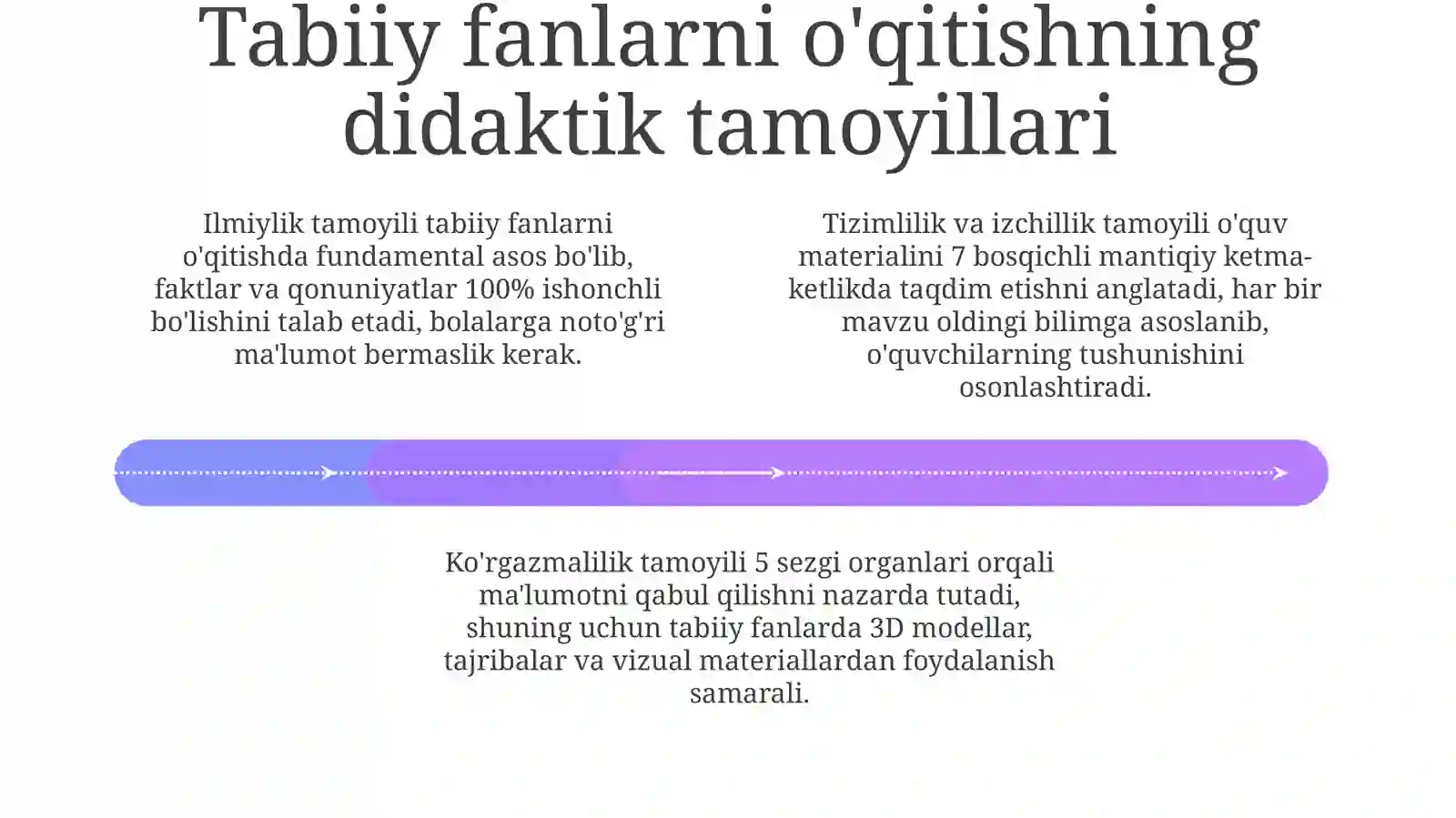 Tabiiy fanlarni o'qitishning didaktik tamoyillari

Ilmiylik tamoyili tabiiy fanlarni o'qitishda fundamental asos bo'lib, faktlar va qonuniyatlar 100% ishonchli bo'lishini talab etadi, bolalarga noto'g'ri ma'lumot bermaslik kerak.

Tizimlilik va izchillik tamoyili o'quv materialini 7 bosqichli mantiqiy ketma-ketlikda taqdim etishni anglatadi, har bir mavzu oldingi bilimga asoslanib, o'quvchilarning tushunishini osonlashtiradi.

Ko'rgazmalilik tamoyili 5 sezgi organlari orqali ma'lumotni qabul qilishni nazarda tutadi, shuning uchun tabiiy fanlarda 3D modellar, tajribalar va vizual materiallardan foydalanish samarali.